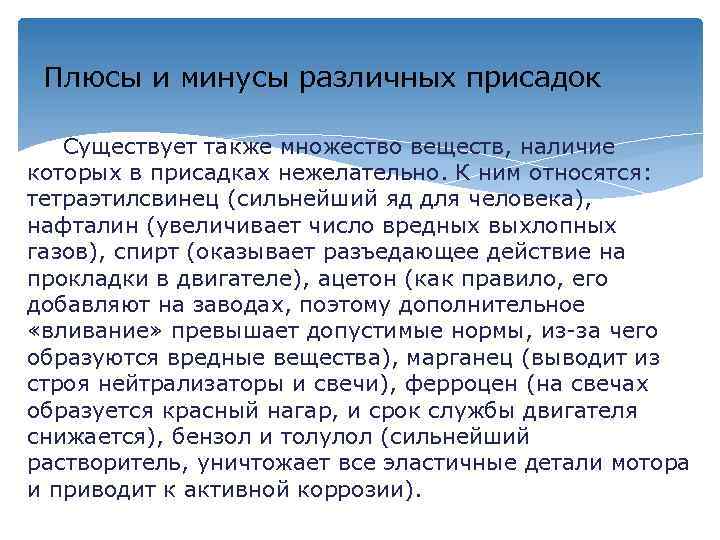 Плюсы и минусы различных присадок

Существует также множество веществ, наличие которых в присадках нежелательно. К ним относятся: тетраэтилсвинец (сильнейший яд для человека), нафталин (увеличивает число вредных выхлопных газов), спирт (оказывает разъедающее действие на прокладки в двигателе), ацетон (как правило, его добавляют на заводах, поэтому дополнительное «вливание» превышает допустимые нормы, из-за чего образуются вредные вещества), марганец (выводит из строя нейтрализаторы и свечи), ферроцен (на свечах образуется красный нагар, и срок службы двигателя снижается), бензол и толулол (сильнейший растворитель, уничтожает все эластичные детали мотора и приводит к активной коррозии).